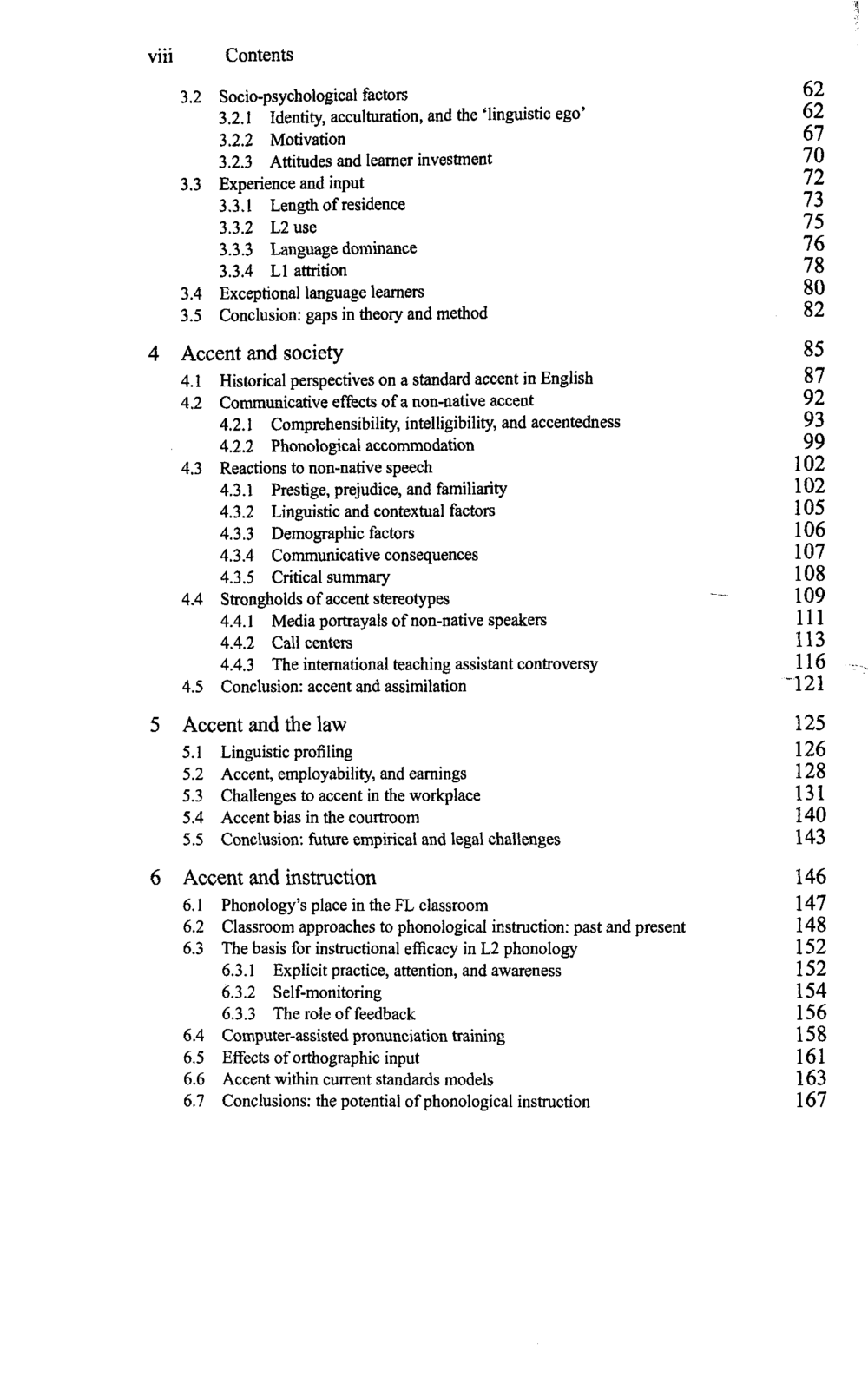 viii Contents

3.2 Socio-psychological factors 62
3.2.1 Identity, acculturation, and the 'linguistic ego' 62
3.2.2 Motivation 67
3.2.3 Attitudes and learner investment 70
3.3 Experience and input 72
3.3.1 Length of residence 73
3.3.2 L2 use 75
3.3.3 Language dominance 76
3.3.4 L1 attrition 78
3.4 Exceptional language learners 80
3.5 Conclusion: gaps in theory and method 82

4 Accent and society 85
4.1 Historical perspectives on a standard accent in English 87
4.2 Communicative effects of a non-native accent 92
4.2.1 Comprehensibility, intelligibility, and accentedness 93
4.2.2 Phonological accommodation 99
4.3 Reactions to non-native speech 102
4.3.1 Prestige, prejudice, and familiarity 102
4.3.2 Linguistic and contextual factors 105
4.3.3 Demographic factors 106
4.3.4 Communicative consequences 107
4.3.5 Critical summary 108
4.4 Strongholds of accent stereotypes 109
4.4.1 Media portrayals of non-native speakers 111
4.4.2 Call centers 113
4.4.3 The international teaching assistant controversy 116
4.5 Conclusion: accent and assimilation 121

5 Accent and the law 125
5.1 Linguistic profiling 126
5.2 Accent, employability, and earnings 128
5.3 Challenges to accent in the workplace 131
5.4 Accent bias in the courtroom 140
5.5 Conclusion: future empirical and legal challenges 143

6 Accent and instruction 146
6.1 Phonology's place in the FL classroom 147
6.2 Classroom approaches to phonological instruction: past and present 148
6.3 The basis for instructional efficacy in L2 phonology 152
6.3.1 Explicit practice, attention, and awareness 152
6.3.2 Self-monitoring 154
6.3.3 The role of feedback 156
6.4 Computer-assisted pronunciation training 158
6.5 Effects of orthographic input 161
6.6 Accent within current standards models 163
6.7 Conclusions: the potential of phonological instruction 167